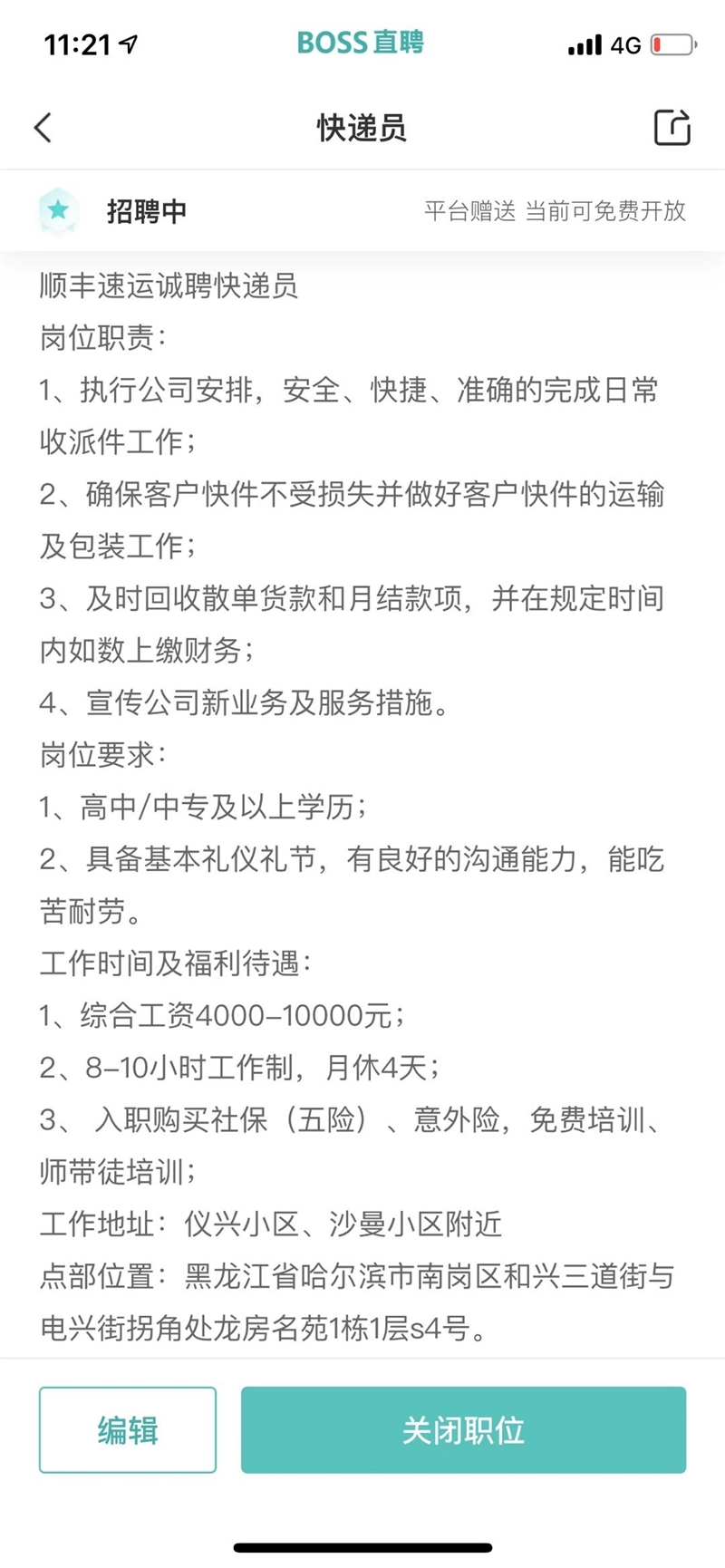 11:21 BOSS直聘 4G

快递员

招聘中 平台赠送 当前可免费开放

顺丰速运诚聘快递员
岗位职责：
1、执行公司安排，安全、快捷、准确的完成日常收派件工作；
2、确保客户快件不受损失并做好客户快件的运输及包装工作；
3、及时回收散单货款和月结款项，并在规定时间内如数上缴财务；
4、宣传公司新业务及服务措施。
岗位要求：
1、高中/中专及以上学历；
2、具备基本礼仪礼节，有良好的沟通能力，能吃苦耐劳。
工作时间及福利待遇：
1、综合工资4000-10000元；
2、8-10小时工作制，月休4天；
3、 入职购买社保（五险）、意外险，免费培训、师带徒培训；
工作地址：仪兴小区、沙曼小区附近
点部位置：黑龙江省哈尔滨市南岗区和兴三道街与电兴街拐角处龙房名苑1栋1层s4号。

编辑 关闭职位